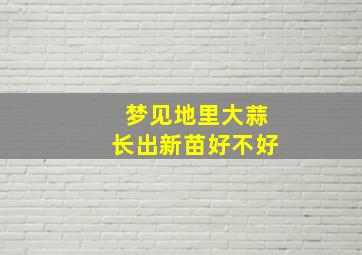 梦见地里大蒜
长出新苗好不好